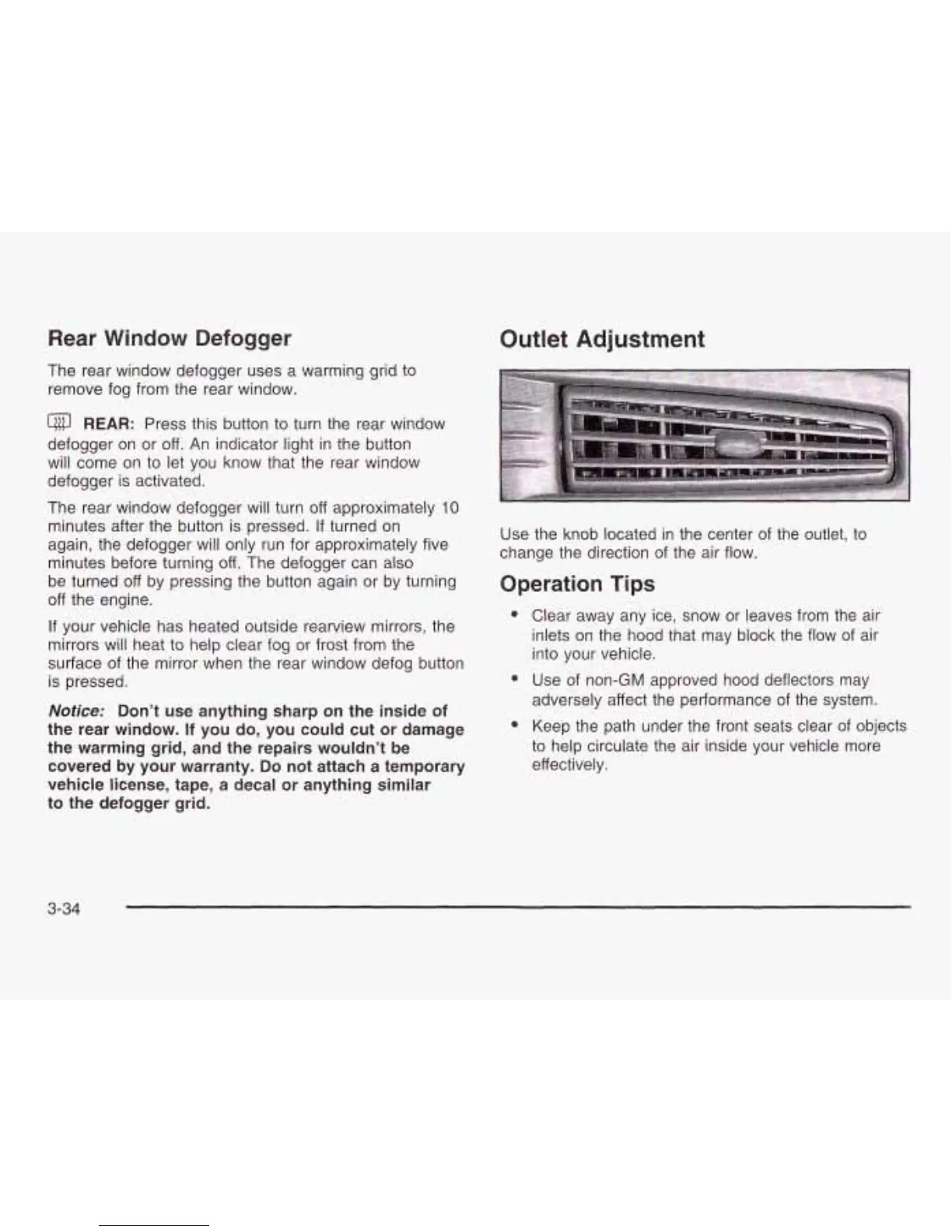 Rear Window Defogger

The rear window defogger uses a warming grid to remove fog from the rear window.

REAR: Press this button to turn the rear window defogger on or off. An indicator light in the button will come on to let you know that the rear window defogger is activated.

The rear window defogger will turn off approximately 10 minutes after the button is pressed. If turned on again, the defogger will only run for approximately five minutes before turning off. The defogger can also be turned off by pressing the button again or by turning off the engine.

If your vehicle has heated outside rearview mirrors, the mirrors will heat to help clear fog or frost from the surface of the mirror when the rear window defog button is pressed.

Notice: Don't use anything sharp on the inside of the rear window. If you do, you could cut or damage the warming grid, and the repairs wouldn't be covered by your warranty. Do not attach a temporary vehicle license, tape, a decal or anything similar to the defogger grid.

Outlet Adjustment

Use the knob located in the center of the outlet, to change the direction of the air flow.

Operation Tips

• Clear away any ice, snow or leaves from the air inlets on the hood that may block the flow of air into your vehicle.

• Use of non-GM approved hood deflectors may adversely affect the performance of the system.

• Keep the path under the front seats clear of objects to help circulate the air inside your vehicle more effectively.

3-34